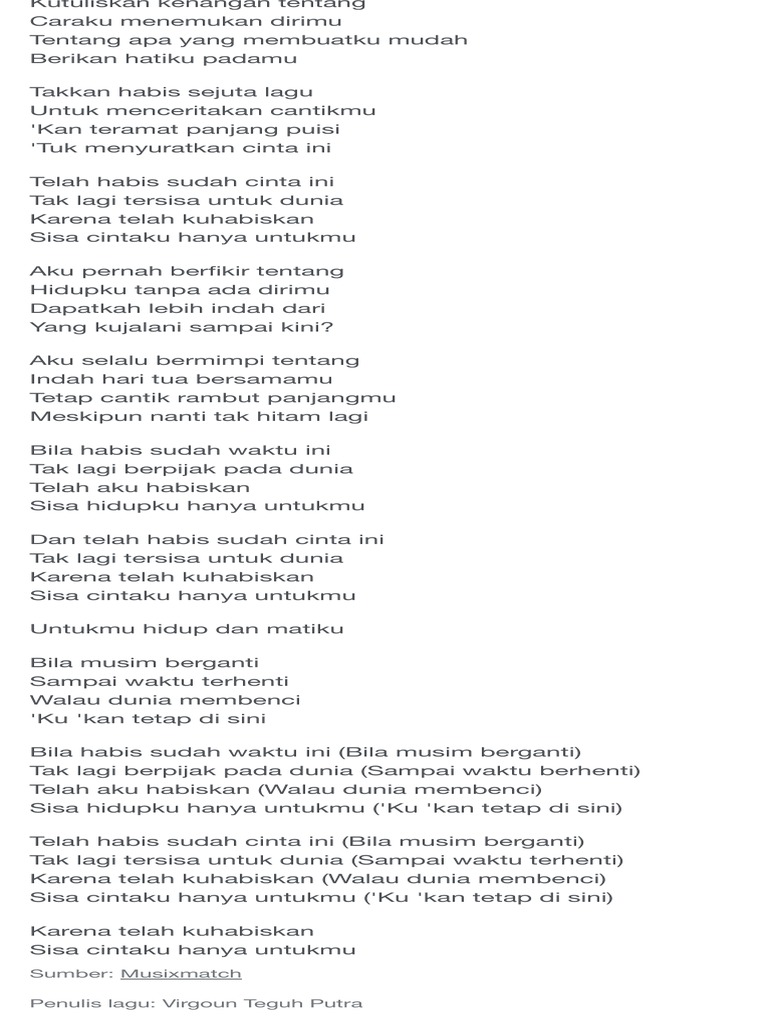 Kutuliskan kenangan tentang
Caraku menemukan dirimu
Tentang apa yang membuatku mudah
Berikan hatiku padamu

Takkan habis sejuta lagu
Untuk menceritakan cantikmu
'Kan teramat panjang puisi
'Tuk menyuratkan cinta ini

Telah habis sudah cinta ini
Tak lagi tersisa untuk dunia
Karena telah kuhabiskan
Sisa cintaku hanya untukmu

Aku pernah berfikir tentang
Hidupku tanpa ada dirimu
Dapatkah lebih indah dari
Yang kujalani sampai kini?

Aku selalu bermimpi tentang
Indah hari tua bersamamu
Tetap cantik rambut panjangmu
Meskipun nanti tak hitam lagi

Bila habis sudah waktu ini
Tak lagi berpijak pada dunia
Telah aku habiskan
Sisa hidupku hanya untukmu

Dan telah habis sudah cinta ini
Tak lagi tersisa untuk dunia
Karena telah kuhabiskan
Sisa cintaku hanya untukmu

Untukmu hidup dan matiku

Bila musim berganti
Sampai waktu terhenti
Walau dunia membenci
'Ku 'kan tetap di sini

Bila habis sudah waktu ini (Bila musim berganti)
Tak lagi berpijak pada dunia (Sampai waktu berhenti)
Telah aku habiskan (Walau dunia membenci)
Sisa hidupku hanya untukmu ('Ku 'kan tetap di sini)

Telah habis sudah cinta ini (Bila musim berganti)
Tak lagi tersisa untuk dunia (Sampai waktu terhenti)
Karena telah kuhabiskan (Walau dunia membenci)
Sisa cintaku hanya untukmu ('Ku 'kan tetap di sini)

Karena telah kuhabiskan
Sisa cintaku hanya untukmu

Sumber: Musixmatch

Penulis lagu: Virgoun Teguh Putra